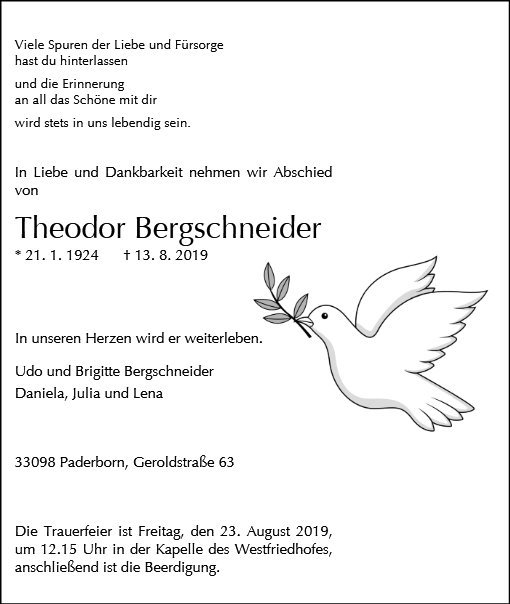 Viele Spuren der Liebe und Fürsorge
hast du hinterlassen

und die Erinnerung
an all das Schöne mit dir

wird stets in uns lebendig sein.

In Liebe und Dankbarkeit nehmen wir Abschied von

Theodor Bergschneider

* 21. 1. 1924 † 13. 8. 2019

In unseren Herzen wird er weiterleben.

Udo und Brigitte Bergschneider

Daniela, Julia und Lena

33098 Paderborn, Geroldstraße 63

Die Trauerfeier ist Freitag, den 23. August 2019, um 12.15 Uhr in der Kapelle des Westfriedhofes, anschließend ist die Beerdigung.